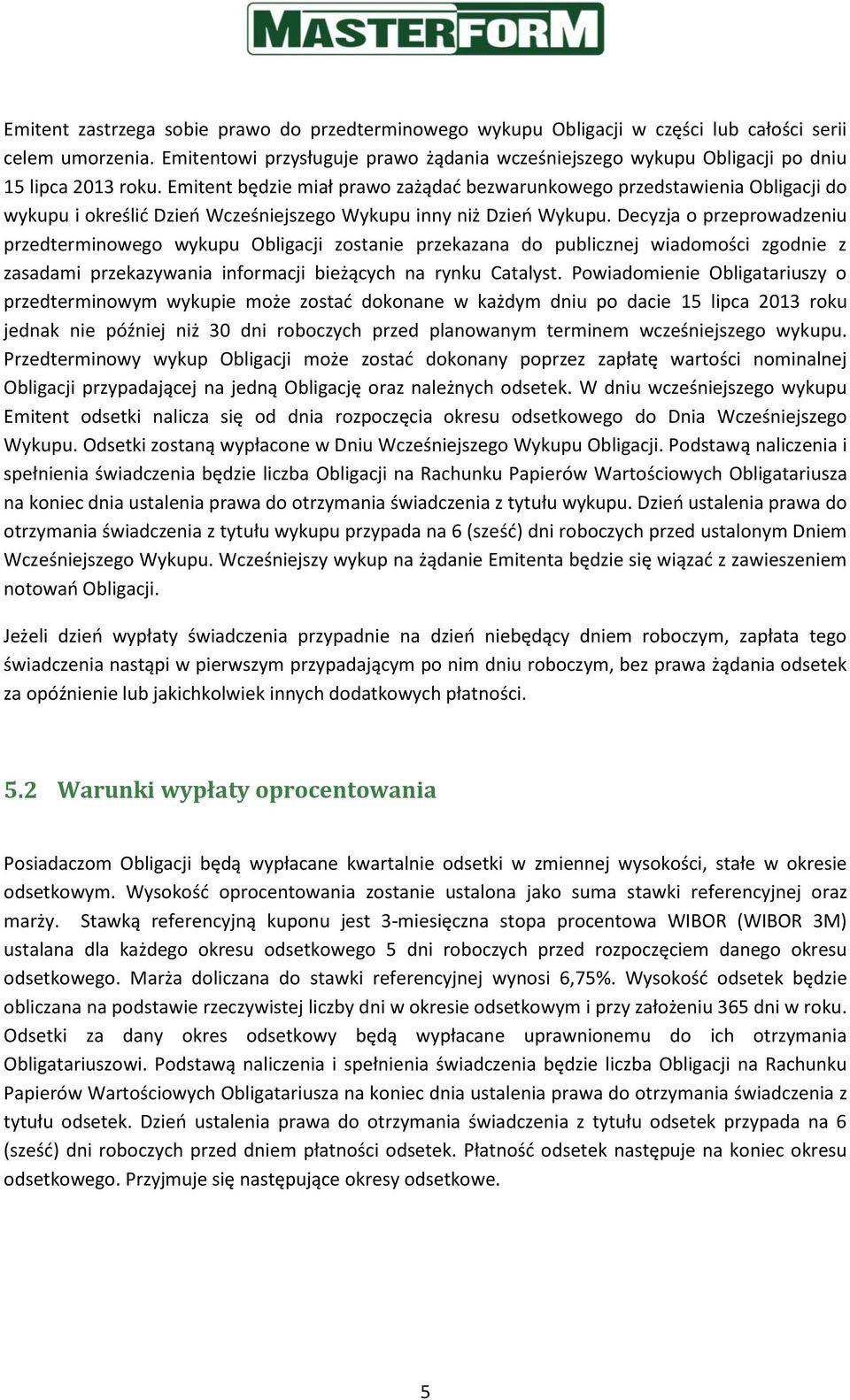 MASTERFORM

Emitent zastrzega sobie prawo do przedterminowego wykupu Obligacji w części lub całości serii celem umorzenia. Emitentowi przysługuje prawo żądania wcześniejszego wykupu Obligacji po dniu 15 lipca 2013 roku. Emitent będzie miał prawo zażądać bezwarunkowego przedstawienia Obligacji do wykupu i określić Dzień Wcześniejszego Wykupu inny niż Dzień Wykupu. Decyzja o przeprowadzeniu przedterminowego wykupu Obligacji zostanie przekazana do publicznej wiadomości zgodnie z zasadami przekazywania informacji bieżących na rynku Catalyst. Powiadomienie Obligatariuszy o przedterminowym wykupie może zostać dokonane w każdym dniu po dacie 15 lipca 2013 roku jednak nie później niż 30 dni roboczych przed planowanym terminem wcześniejszego wykupu. Przedterminowy wykup Obligacji może zostać dokonany poprzez zapłatę wartości nominalnej Obligacji przypadającej na jedną Obligację oraz należnych odsetek. W dniu wcześniejszego wykupu Emitent odsetki nalicza się od dnia rozpoczęcia okresu odsetkowego do Dnia Wcześniejszego Wykupu. Odsetki zostaną wypłacone w Dniu Wcześniejszego Wykupu Obligacji. Podstawą naliczenia i spełnienia świadczenia będzie liczba Obligacji na Rachunku Papierów Wartościowych Obligatariusza na koniec dnia ustalenia prawa do otrzymania świadczenia z tytułu wykupu. Dzień ustalenia prawa do otrzymania świadczenia z tytułu wykupu przypada na 6 (sześć) dni roboczych przed ustalonym Dniem Wcześniejszego Wykupu. Wcześniejszy wykup na żądanie Emitenta będzie się wiązać z zawieszeniem notowań Obligacji.

Jeżeli dzień wypłaty świadczenia przypadnie na dzień niebędący dniem roboczym, zapłata tego świadczenia nastąpi w pierwszym przypadającym po nim dniu roboczym, bez prawa żądania odsetek za opóźnienie lub jakichkolwiek innych dodatkowych płatności.

5.2 Warunki wypłaty oprocentowania

Posiadaczom Obligacji będą wypłacane kwartalnie odsetki w zmiennej wysokości, stałe w okresie odsetkowym. Wysokość oprocentowania zostanie ustalona jako suma stawki referencyjnej oraz marży. Stawką referencyjną kuponu jest 3-miesięczna stopa procentowa WIBOR (WIBOR 3M) ustalana dla każdego okresu odsetkowego 5 dni roboczych przed rozpoczęciem danego okresu odsetkowego. Marża doliczana do stawki referencyjnej wynosi 6,75%. Wysokość odsetek będzie obliczana na podstawie rzeczywistej liczby dni w okresie odsetkowym i przy założeniu 365 dni w roku. Odsetki za dany okres odsetkowy będą wypłacane uprawnionemu do ich otrzymania Obligatariuszowi. Podstawą naliczenia i spełnienia świadczenia będzie liczba Obligacji na Rachunku Papierów Wartościowych Obligatariusza na koniec dnia ustalenia prawa do otrzymania świadczenia z tytułu odsetek. Dzień ustalenia prawa do otrzymania świadczenia z tytułu odsetek przypada na 6 (sześć) dni roboczych przed dniem płatności odsetek. Płatność odsetek następuje na koniec okresu odsetkowego. Przyjmuje się następujące okresy odsetkowe.

5